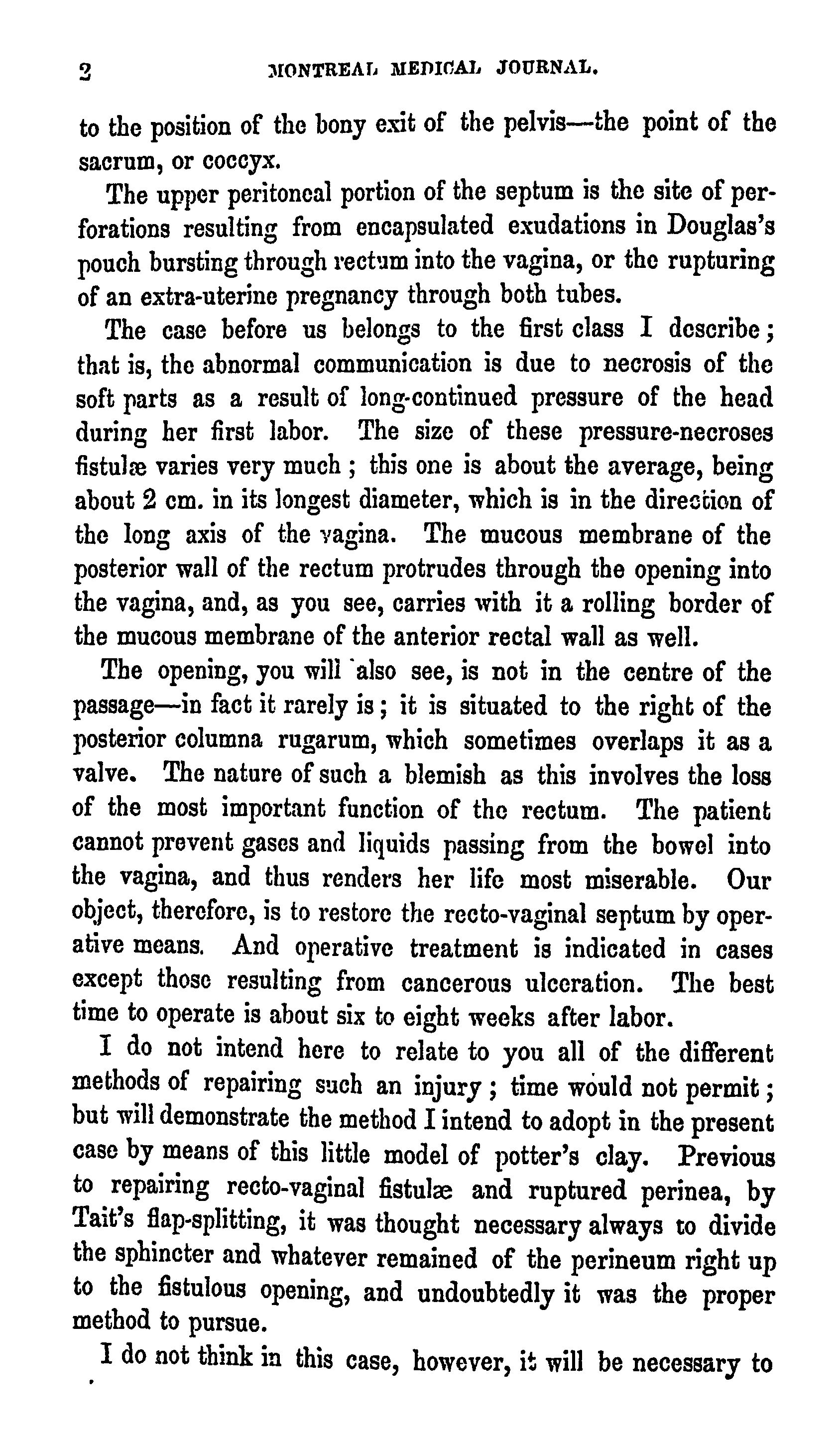 2 MONTREAL MEDICAL JOURNAL.

to the position of the bony exit of the pelvis—the point of the sacrum, or coccyx.

The upper peritoneal portion of the septum is the site of perforations resulting from encapsulated exudations in Douglas's pouch bursting through rectum into the vagina, or the rupturing of an extra-uterine pregnancy through both tubes.

The case before us belongs to the first class I describe; that is, the abnormal communication is due to necrosis of the soft parts as a result of long-continued pressure of the head during her first labor. The size of these pressure-necroses fistulæ varies very much; this one is about the average, being about 2 cm. in its longest diameter, which is in the direction of the long axis of the vagina. The mucous membrane of the posterior wall of the rectum protrudes through the opening into the vagina, and, as you see, carries with it a rolling border of the mucous membrane of the anterior rectal wall as well.

The opening, you will also see, is not in the centre of the passage—in fact it rarely is; it is situated to the right of the posterior columna rugarum, which sometimes overlaps it as a valve. The nature of such a blemish as this involves the loss of the most important function of the rectum. The patient cannot prevent gases and liquids passing from the bowel into the vagina, and thus renders her life most miserable. Our object, therefore, is to restore the recto-vaginal septum by operative means. And operative treatment is indicated in cases except those resulting from cancerous ulceration. The best time to operate is about six to eight weeks after labor.

I do not intend here to relate to you all of the different methods of repairing such an injury; time would not permit; but will demonstrate the method I intend to adopt in the present case by means of this little model of potter's clay. Previous to repairing recto-vaginal fistulæ and ruptured perinea, by Tait's flap-splitting, it was thought necessary always to divide the sphincter and whatever remained of the perineum right up to the fistulous opening, and undoubtedly it was the proper method to pursue.

I do not think in this case, however, it will be necessary to